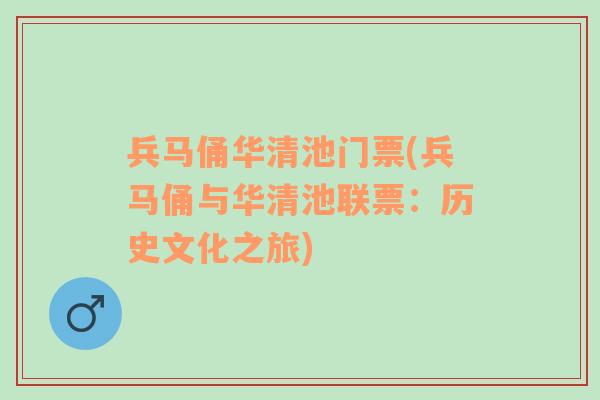 兵马俑华清池门票(兵马俑与华清池联票：历史文化之旅)

♂